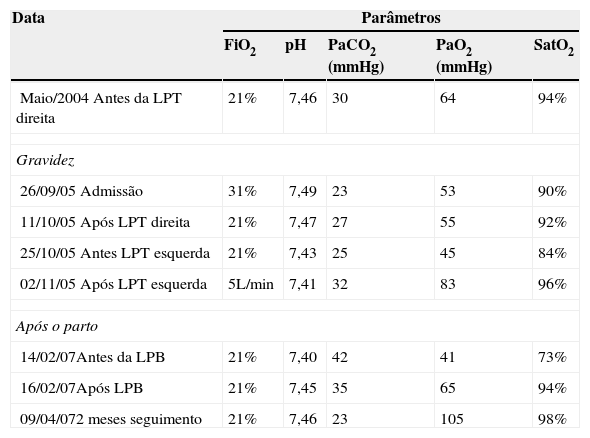 | Data | Parâmetros | | | | |
|---|---|---|---|---|---|
| | $FiO_2$ | pH | $PaCO_2$ (mmHg) | $PaO_2$ (mmHg) | $SatO_2$ |
| Maio/2004 Antes da LPT direita | 21% | 7,46 | 30 | 64 | 94% |
| *Gravidez* | | | | | |
| 26/09/05 Admissão | 31% | 7,49 | 23 | 53 | 90% |
| 11/10/05 Após LPT direita | 21% | 7,47 | 27 | 55 | 92% |
| 25/10/05 Antes LPT esquerda | 21% | 7,43 | 25 | 45 | 84% |
| 02/11/05 Após LPT esquerda | 5L/min | 7,41 | 32 | 83 | 96% |
| *Após o parto* | | | | | |
| 14/02/07Antes da LPB | 21% | 7,40 | 42 | 41 | 73% |
| 16/02/07Após LPB | 21% | 7,45 | 35 | 65 | 94% |
| 09/04/072 meses seguimento | 21% | 7,46 | 23 | 105 | 98% |